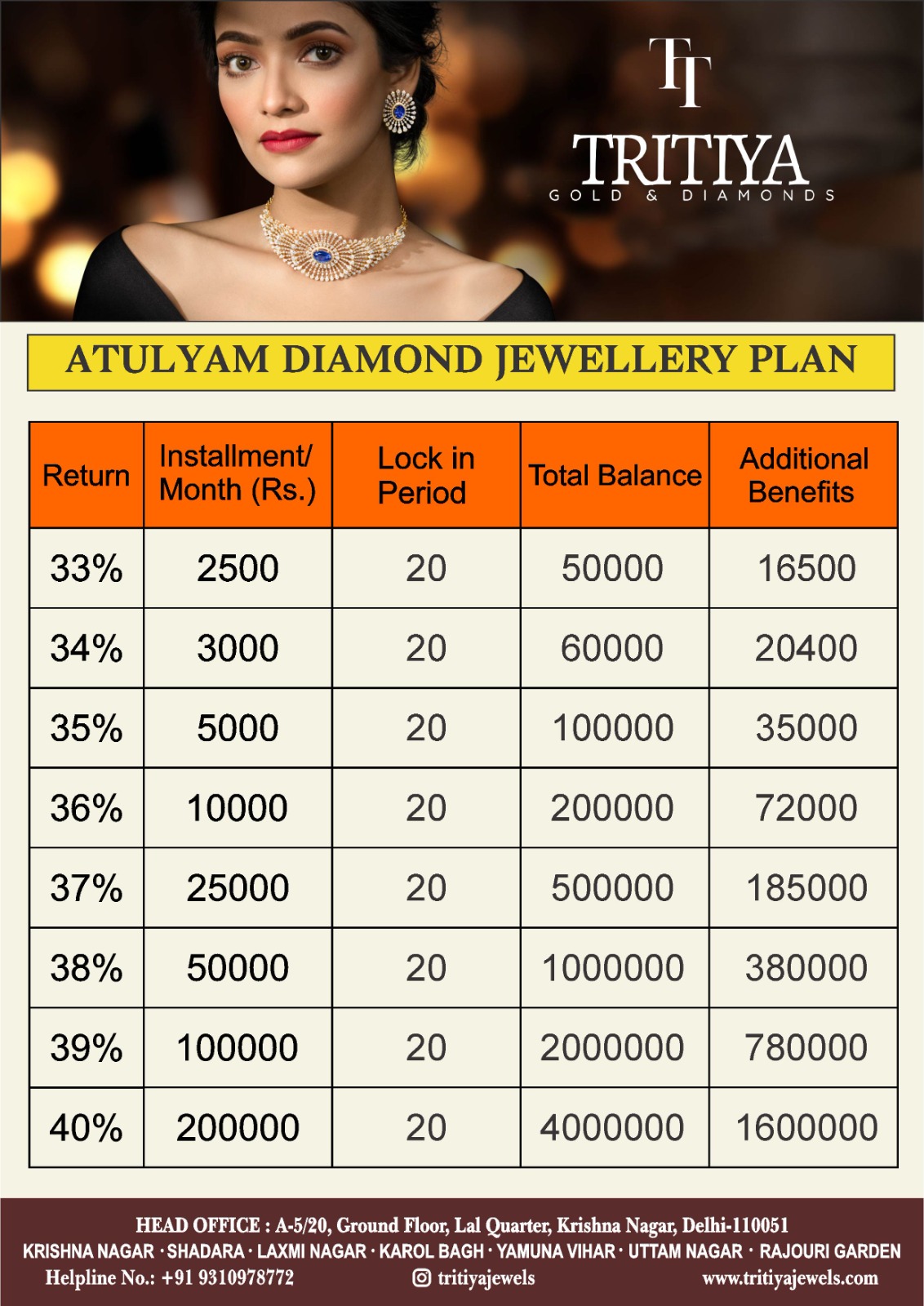 TT
TRITIYA
GOLD & DIAMONDS

ATULYAM DIAMOND JEWELLERY PLAN

| Return | Installment/ Month (Rs.) | Lock in Period | Total Balance | Additional Benefits |
|---|---|---|---|---|
| 33% | 2500 | 20 | 50000 | 16500 |
| 34% | 3000 | 20 | 60000 | 20400 |
| 35% | 5000 | 20 | 100000 | 35000 |
| 36% | 10000 | 20 | 200000 | 72000 |
| 37% | 25000 | 20 | 500000 | 185000 |
| 38% | 50000 | 20 | 1000000 | 380000 |
| 39% | 100000 | 20 | 2000000 | 780000 |
| 40% | 200000 | 20 | 4000000 | 1600000 |

HEAD OFFICE : A-5/20, Ground Floor, Lal Quarter, Krishna Nagar, Delhi-110051
KRISHNA NAGAR · SHADARA · LAXMI NAGAR · KAROL BAGH · YAMUNA VIHAR · UTTAM NAGAR · RAJOURI GARDEN
Helpline No.: +91 9310978772 tritiyajewels www.tritiyajewels.com